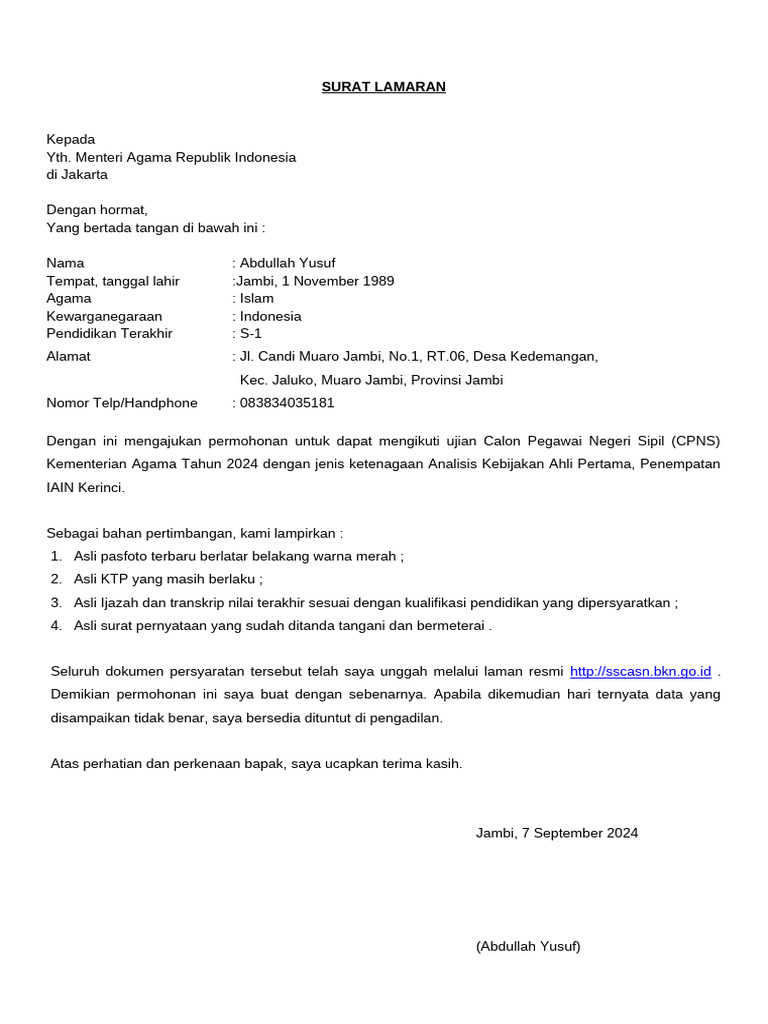 SURAT LAMARAN

Kepada
Yth. Menteri Agama Republik Indonesia
di Jakarta

Dengan hormat,
Yang bertada tangan di bawah ini :

Nama : Abdullah Yusuf
Tempat, tanggal lahir :Jambi, 1 November 1989
Agama : Islam
Kewarganegaraan : Indonesia
Pendidikan Terakhir : S-1
Alamat : Jl. Candi Muaro Jambi, No.1, RT.06, Desa Kedemangan, Kec. Jaluko, Muaro Jambi, Provinsi Jambi
Nomor Telp/Handphone : 083834035181

Dengan ini mengajukan permohonan untuk dapat mengikuti ujian Calon Pegawai Negeri Sipil (CPNS) Kementerian Agama Tahun 2024 dengan jenis ketenagaan Analisis Kebijakan Ahli Pertama, Penempatan IAIN Kerinci.

Sebagai bahan pertimbangan, kami lampirkan :
1. Asli pasfoto terbaru berlatar belakang warna merah ;
2. Asli KTP yang masih berlaku ;
3. Asli Ijazah dan transkrip nilai terakhir sesuai dengan kualifikasi pendidikan yang dipersyaratkan ;
4. Asli surat pernyataan yang sudah ditanda tangani dan bermeterai .

Seluruh dokumen persyaratan tersebut telah saya unggah melalui laman resmi http://sscasn.bkn.go.id . Demikian permohonan ini saya buat dengan sebenarnya. Apabila dikemudian hari ternyata data yang disampaikan tidak benar, saya bersedia dituntut di pengadilan.

Atas perhatian dan perkenaan bapak, saya ucapkan terima kasih.

Jambi, 7 September 2024

(Abdullah Yusuf)